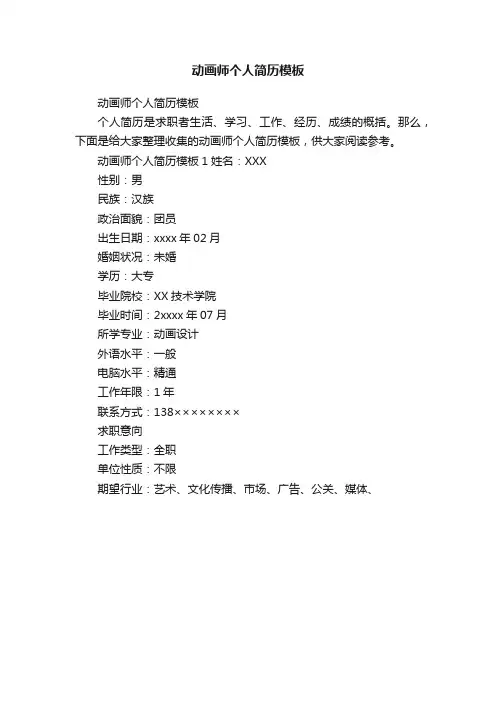 动画师个人简历模板

动画师个人简历模板

个人简历是求职者生活、学习、工作、经历、成绩的概括。那么，下面是给大家整理收集的动画师个人简历模板，供大家阅读参考。

动画师个人简历模板 1 姓名：XXX

性别：男

民族：汉族

政治面貌：团员

出生日期：xxxx 年 02 月

婚姻状况：未婚

学历：大专

毕业院校：XX 技术学院

毕业时间：2xxxx 年 07 月

所学专业：动画设计

外语水平：一般

电脑水平：精通

工作年限：1 年

联系方式：138××××××××

求职意向

工作类型：全职

单位性质：不限

期望行业：艺术、文化传播、市场、广告、公关、媒体、